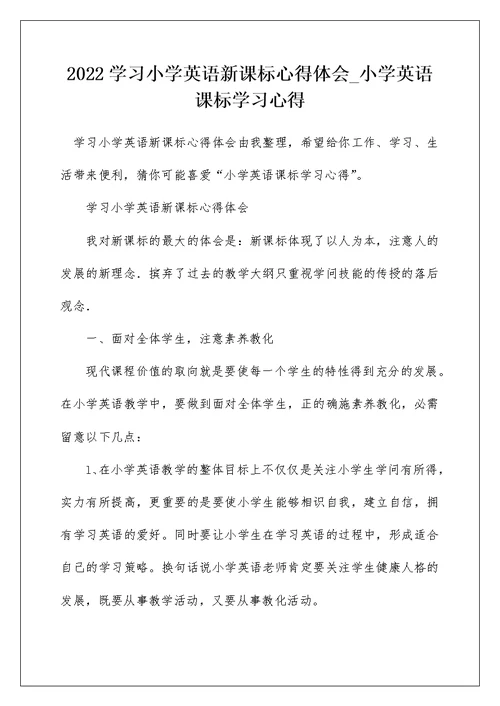 2022 学习小学英语新课标心得体会_小学英语课标学习心得

学习小学英语新课标心得体会由我整理，希望给你工作、学习、生活带来便利，猜你可能喜爱“小学英语课标学习心得”。

学习小学英语新课标心得体会

我对新课标的最大的体会是：新课标体现了以人为本，注意人的发展的新理念．摈弃了过去的教学大纲只重视学问技能的传授的落后观念．

一、面对全体学生，注意素养教化

现代课程价值的取向就是要使每一个学生的特性得到充分的发展。在小学英语教学中，要做到面对全体学生，正的确施素养教化，必需留意以下几点：

1、在小学英语教学的整体目标上不仅仅是关注小学生学问有所得，实力有所提高，更重要的是要使小学生能够相识自我，建立自信，拥有学习英语的爱好。同时要让小学生在学习英语的过程中，形成适合自己的学习策略。换句话说小学英语老师肯定要关注学生健康人格的发展，既要从事教学活动，又要从事教化活动。